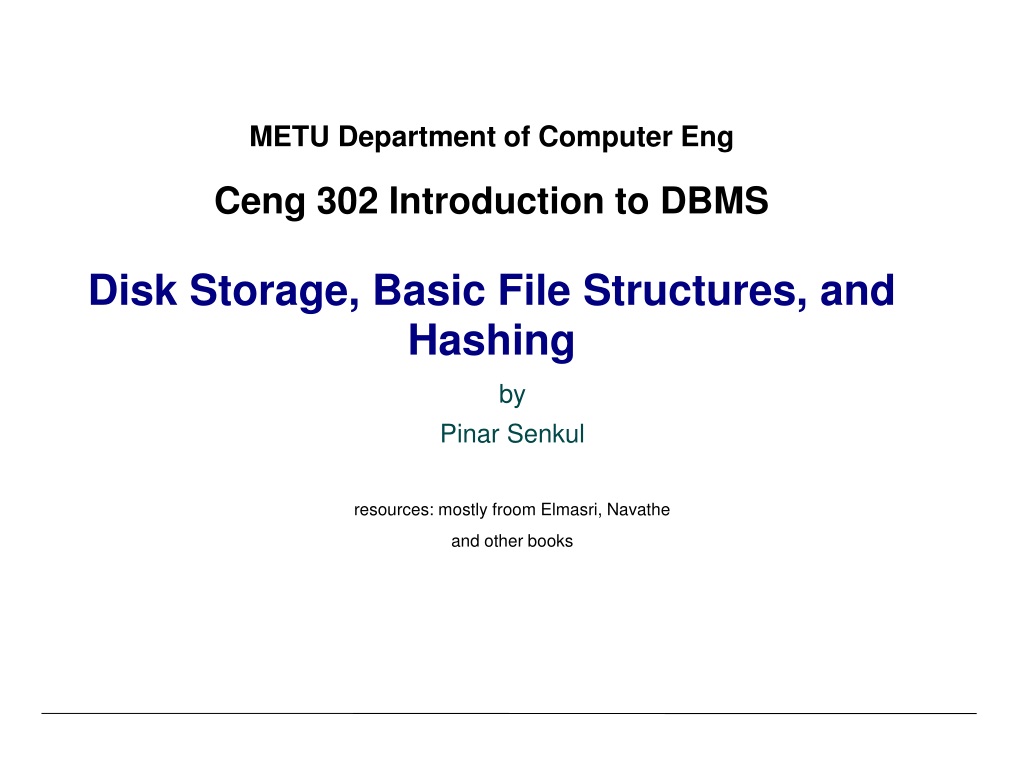 METU Department of Computer Eng

Ceng 302 Introduction to DBMS

Disk Storage, Basic File Structures, and Hashing

by

Pinar Senkul

resources: mostly froom Elmasri, Navathe and other books